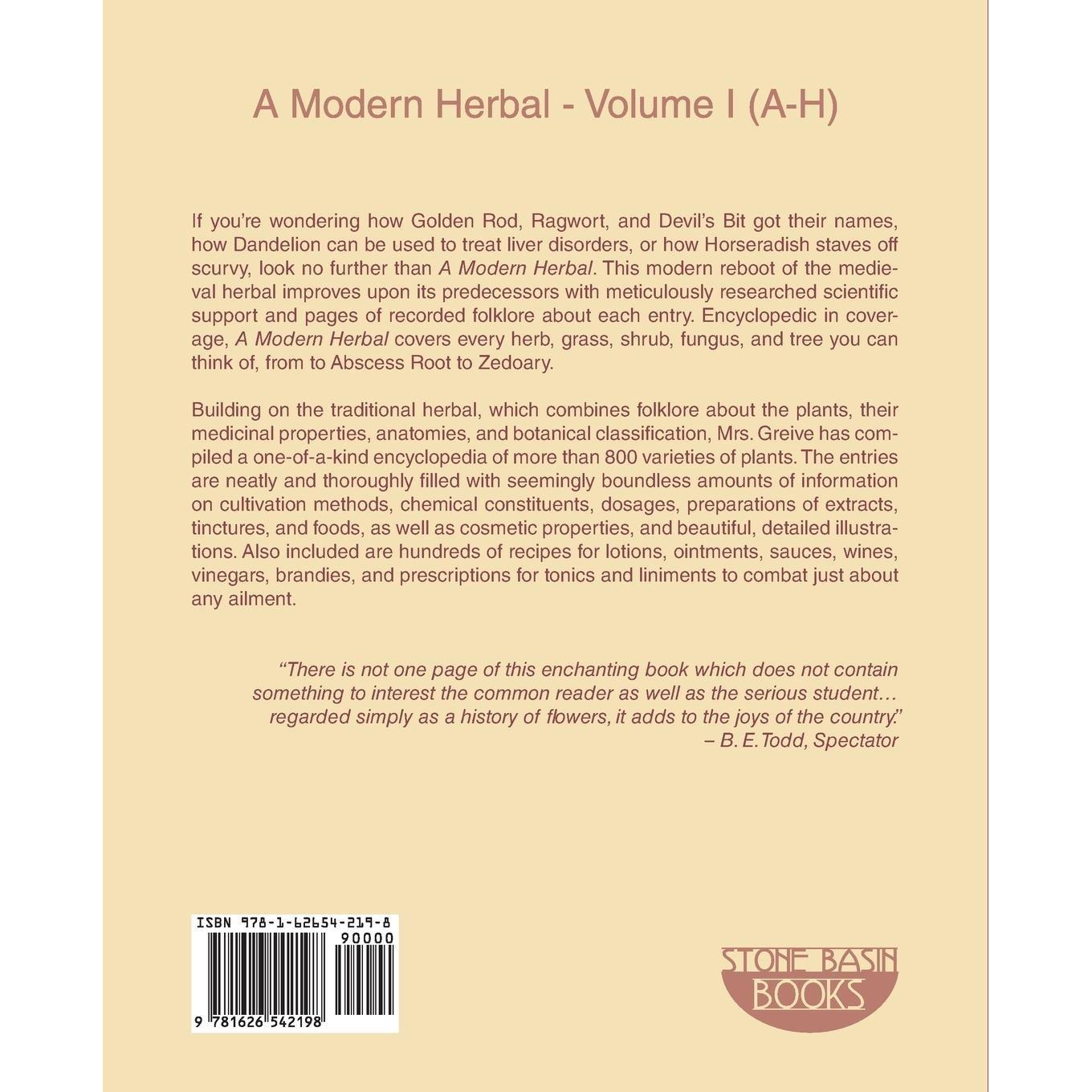 A Modern Herbal - Volume I (A-H)

If you're wondering how Golden Rod, Ragwort, and Devil's Bit got their names, how Dandelion can be used to treat liver disorders, or how Horseradish staves off scurvy, look no further than A Modern Herbal. This modern reboot of the medieval herbal improves upon its predecessors with meticulously researched scientific support and pages of recorded folklore about each entry. Encyclopedic in coverage, A Modern Herbal covers every herb, grass, shrub, fungus, and tree you can think of, from to Abscess Root to Zedoary.

Building on the traditional herbal, which combines folklore about the plants, their medicinal properties, anatomies, and botanical classification, Mrs. Greive has compiled a one-of-a-kind encyclopedia of more than 800 varieties of plants. The entries are neatly and thoroughly filled with seemingly boundless amounts of information on cultivation methods, chemical constituents, dosages, preparations of extracts, tinctures, and foods, as well as cosmetic properties, and beautiful, detailed illustrations. Also included are hundreds of recipes for lotions, ointments, sauces, wines, vinegars, brandies, and prescriptions for tonics and liniments to combat just about any ailment.

"There is not one page of this enchanting book which does not contain something to interest the common reader as well as the serious student… regarded simply as a history of flowers, it adds to the joys of the country."
– B. E. Todd, Spectator

ISBN 978-1-62654-219-8
90000
9 781626 542198

STONE BASIN BOOKS